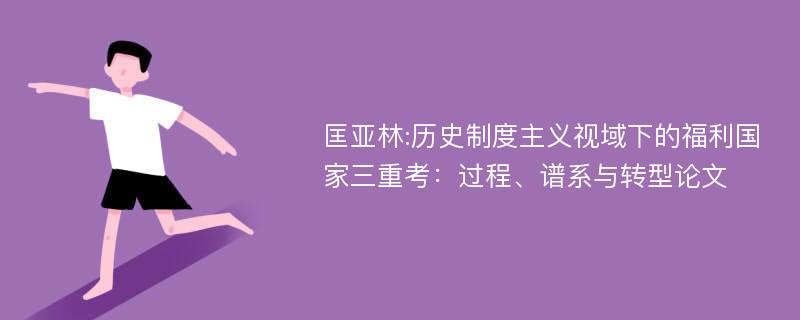 匡亚林:历史制度主义视域下的福利国家三重考：过程、谱系与转型论文